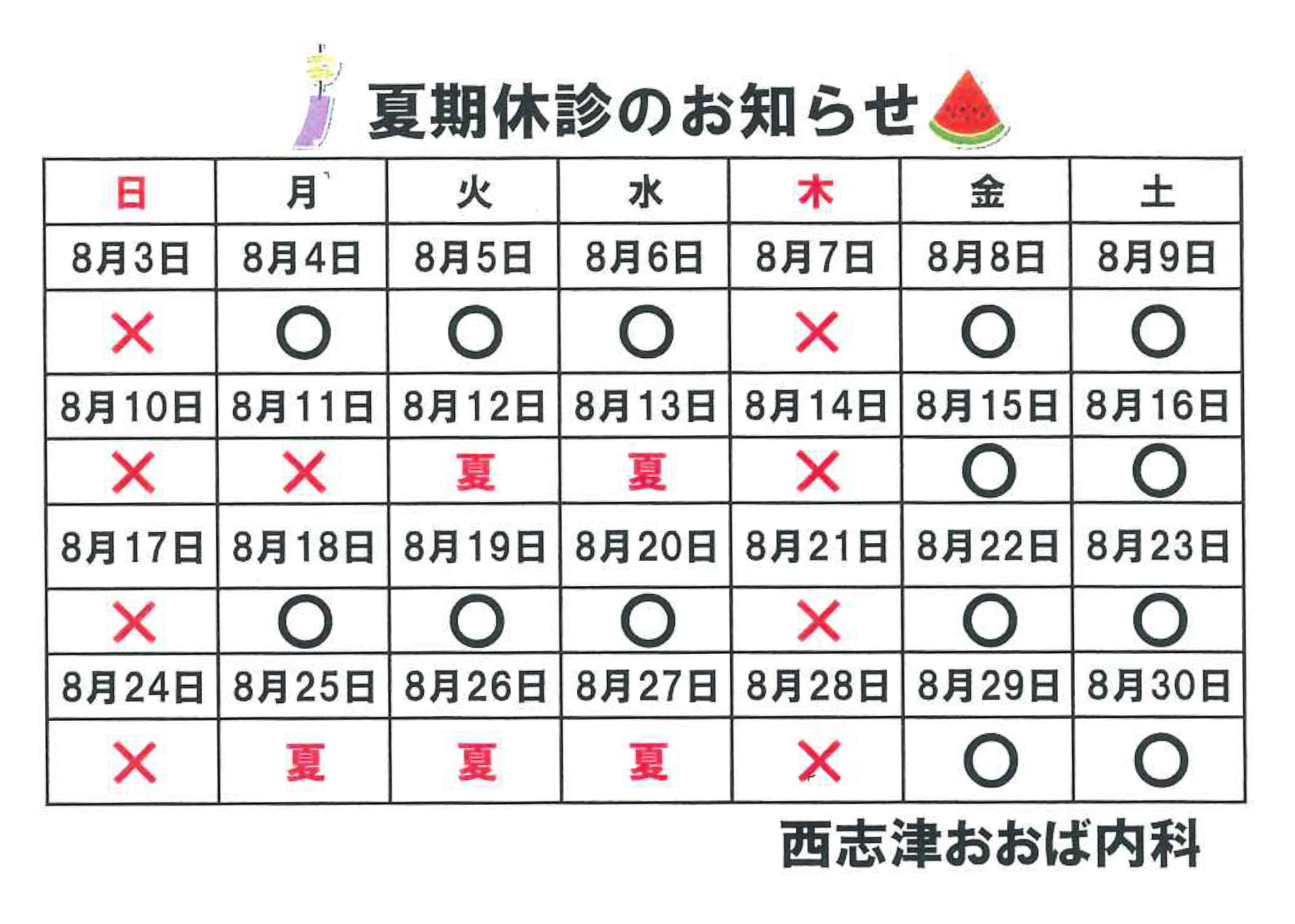 夏期休診のお知らせ

| 日 | 月 | 火 | 水 | 木 | 金 | 土 |
|---|---|---|---|---|---|---|
| 8月3日 | 8月4日 | 8月5日 | 8月6日 | 8月7日 | 8月8日 | 8月9日 |
| × | ○ | ○ | ○ | × | ○ | ○ |
| 8月10日 | 8月11日 | 8月12日 | 8月13日 | 8月14日 | 8月15日 | 8月16日 |
| × | × | 夏 | 夏 | × | ○ | ○ |
| 8月17日 | 8月18日 | 8月19日 | 8月20日 | 8月21日 | 8月22日 | 8月23日 |
| × | ○ | ○ | ○ | × | ○ | ○ |
| 8月24日 | 8月25日 | 8月26日 | 8月27日 | 8月28日 | 8月29日 | 8月30日 |
| × | 夏 | 夏 | 夏 | × | ○ | ○ |

西志津おおば内科